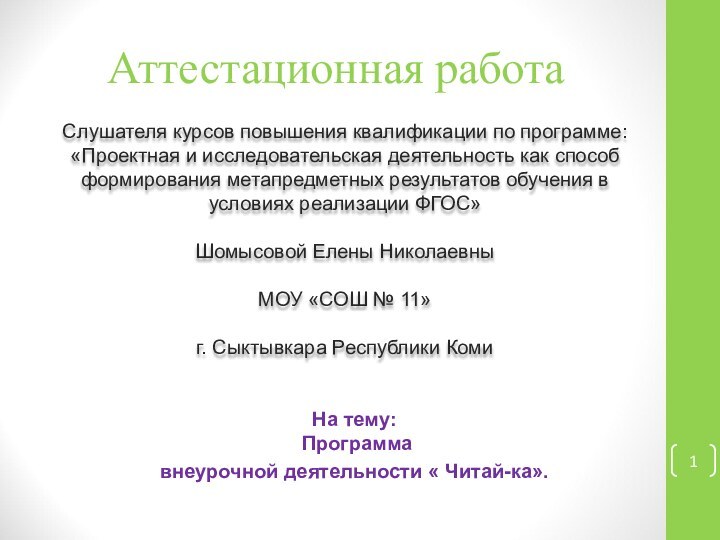 Аттестационная работа

Слушателя курсов повышения квалификации по программе: «Проектная и исследовательская деятельность как способ формирования метапредметных результатов обучения в условиях реализации ФГОС»

Шомысовой Елены Николаевны

МОУ «СОШ № 11»

г. Сыктывкара Республики Коми

На тему:
Программа
внеурочной деятельности « Читай-ка».

1